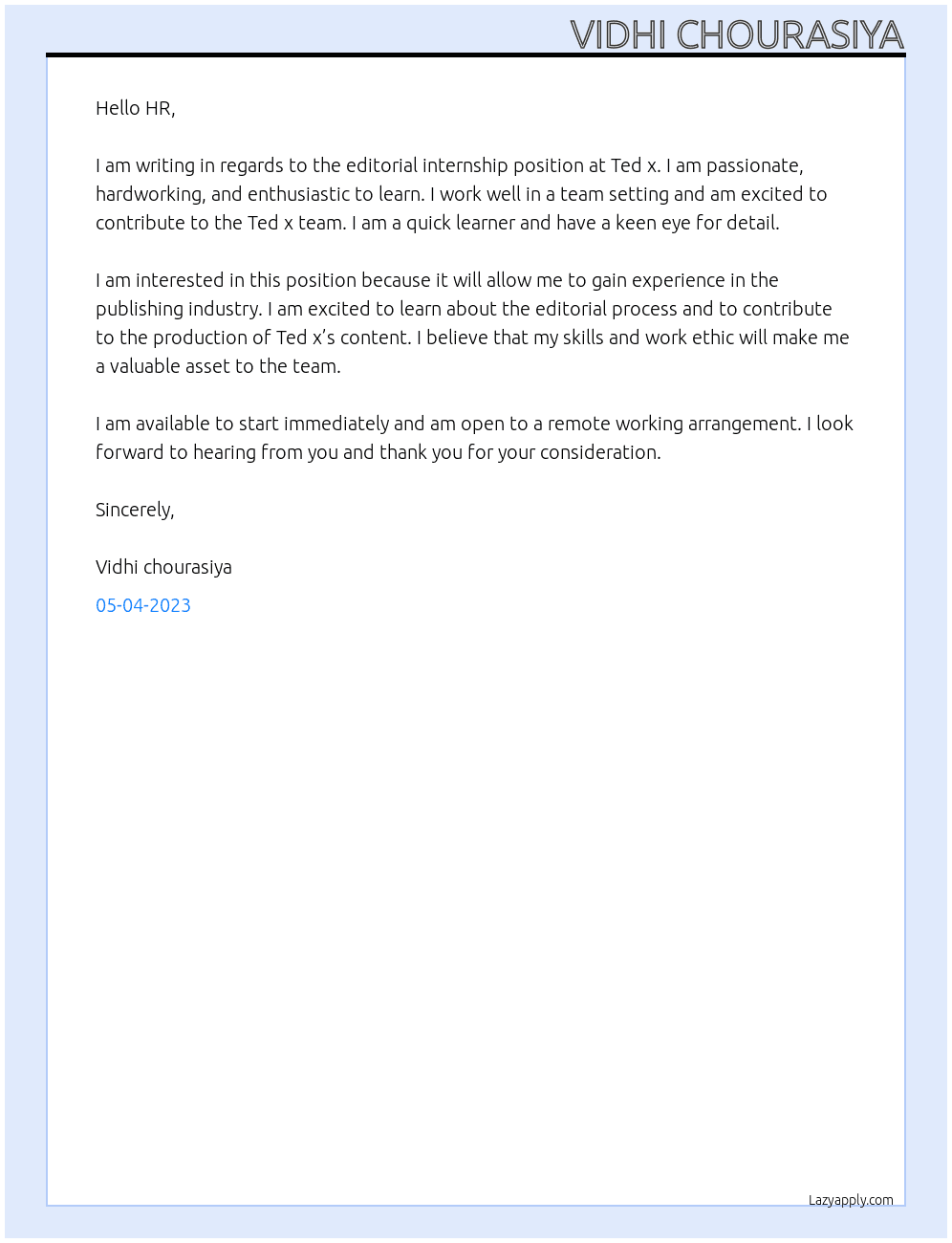 VIDHI CHOURASIYA

Hello HR,

I am writing in regards to the editorial internship position at Ted x. I am passionate, hardworking, and enthusiastic to learn. I work well in a team setting and am excited to contribute to the Ted x team. I am a quick learner and have a keen eye for detail.

I am interested in this position because it will allow me to gain experience in the publishing industry. I am excited to learn about the editorial process and to contribute to the production of Ted x's content. I believe that my skills and work ethic will make me a valuable asset to the team.

I am available to start immediately and am open to a remote working arrangement. I look forward to hearing from you and thank you for your consideration.

Sincerely,

Vidhi chourasiya

05-04-2023

Lazyapply.com